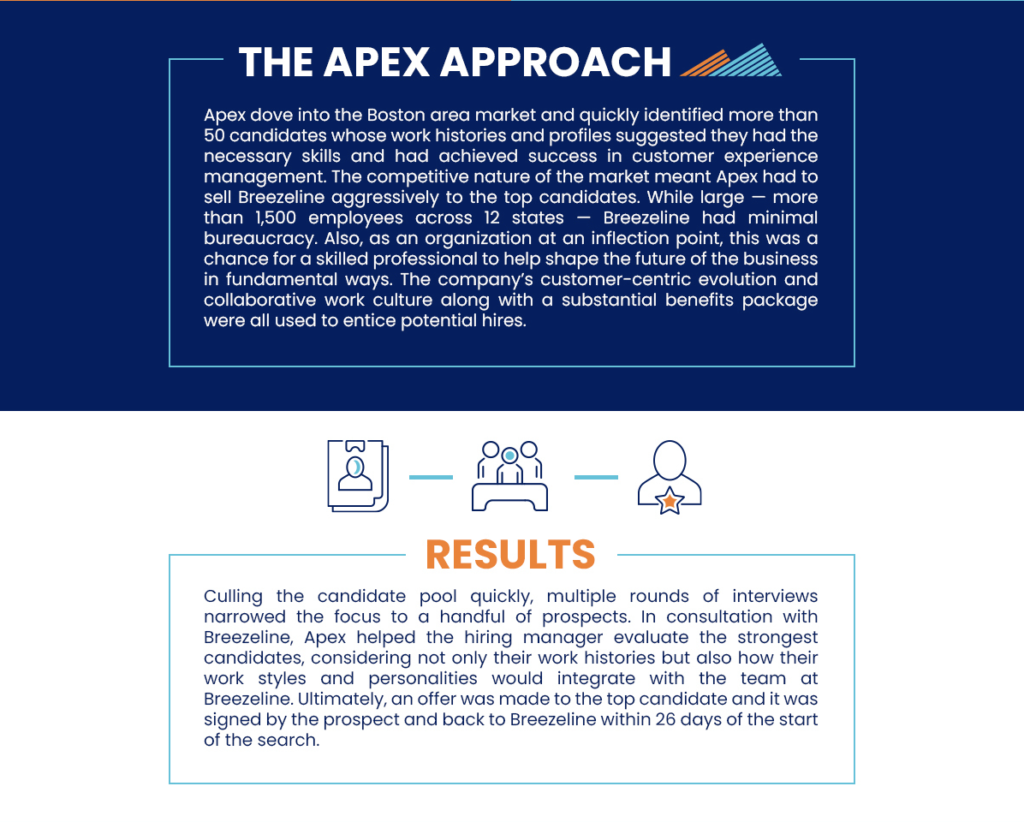 THE APEX APPROACH

Apex dove into the Boston area market and quickly identified more than 50 candidates whose work histories and profiles suggested they had the necessary skills and had achieved success in customer experience management. The competitive nature of the market meant Apex had to sell Breezeline aggressively to the top candidates. While large — more than 1,500 employees across 12 states — Breezeline had minimal bureaucracy. Also, as an organization at an inflection point, this was a chance for a skilled professional to help shape the future of the business in fundamental ways. The company's customer-centric evolution and collaborative work culture along with a substantial benefits package were all used to entice potential hires.

RESULTS

Culling the candidate pool quickly, multiple rounds of interviews narrowed the focus to a handful of prospects. In consultation with Breezeline, Apex helped the hiring manager evaluate the strongest candidates, considering not only their work histories but also how their work styles and personalities would integrate with the team at Breezeline. Ultimately, an offer was made to the top candidate and it was signed by the prospect and back to Breezeline within 26 days of the start of the search.